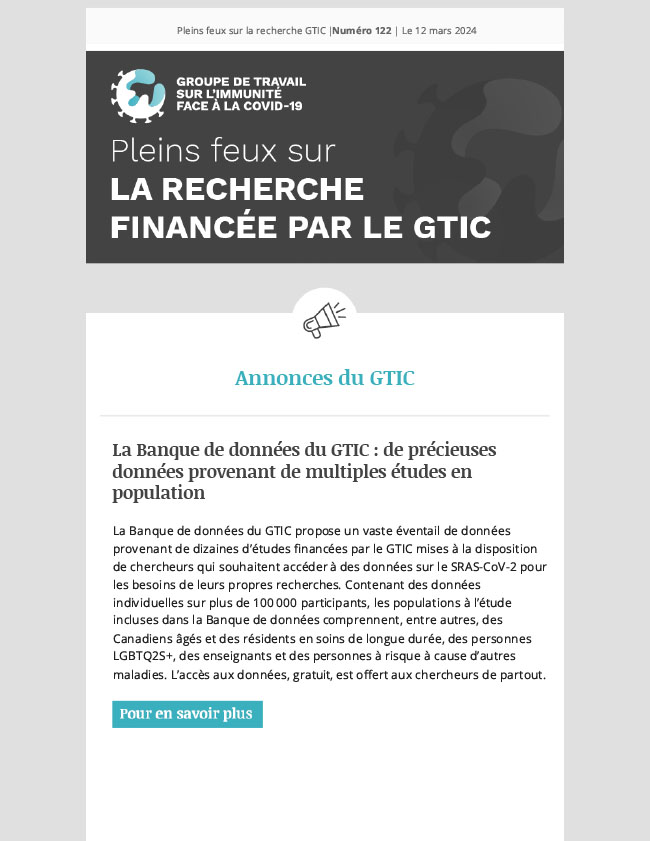 Pleins feux sur la recherche GTIC |Numéro 122 | Le 12 mars 2024

GROUPE DE TRAVAIL SUR L'IMMUNITÉ FACE À LA COVID-19

Pleins feux sur
LA RECHERCHE FINANCÉE PAR LE GTIC

Annonces du GTIC

La Banque de données du GTIC : de précieuses données provenant de multiples études en population

La Banque de données du GTIC propose un vaste éventail de données provenant de dizaines d'études financées par le GTIC mises à la disposition de chercheurs qui souhaitent accéder à des données sur le SRAS-CoV-2 pour les besoins de leurs propres recherches. Contenant des données individuelles sur plus de 100 000 participants, les populations à l'étude incluses dans la Banque de données comprennent, entre autres, des Canadiens âgés et des résidents en soins de longue durée, des personnes LGBTQ2S+, des enseignants et des personnes à risque à cause d'autres maladies. L'accès aux données, gratuit, est offert aux chercheurs de partout.

Pour en savoir plus